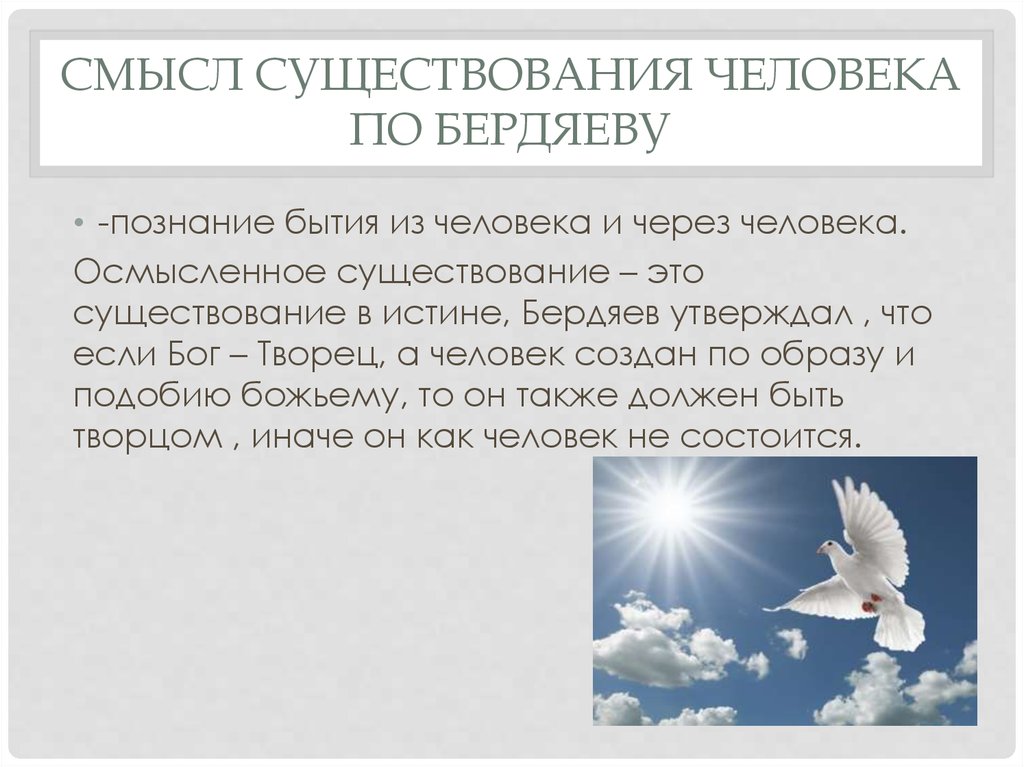 СМЫСЛ СУЩЕСТВОВАНИЯ ЧЕЛОВЕКА ПО БЕРДЯЕВУ

• -познание бытия из человека и через человека.

Осмысленное существование – это существование в истине, Бердяев утверждал , что если Бог – Творец, а человек создан по образу и подобию божьему, то он также должен быть творцом , иначе он как человек не состоится.